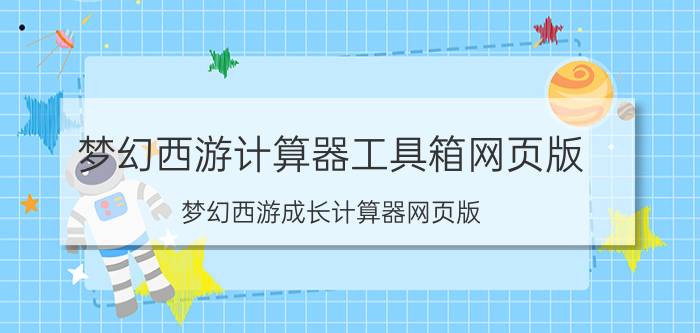 梦幻西游计算器工具箱网页版

梦幻西游成长计算器网页版